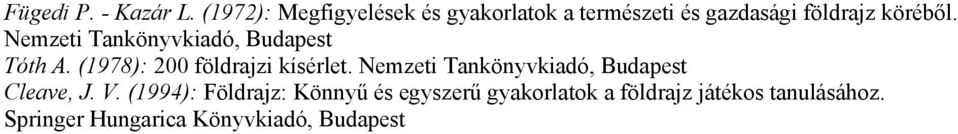 Fügedi P. - Kazár L. (1972): Megfigyelések és gyakorlatok a természeti és gazdasági földrajz köréből. Nemzeti Tankönyvkiadó, Budapest

Tóth A. (1978): 200 földrajzi kísérlet. Nemzeti Tankönyvkiadó, Budapest

Cleave, J. V. (1994): Földrajz: Könnyű és egyszerű gyakorlatok a földrajz játékos tanulásához. Springer Hungarica Könyvkiadó, Budapest